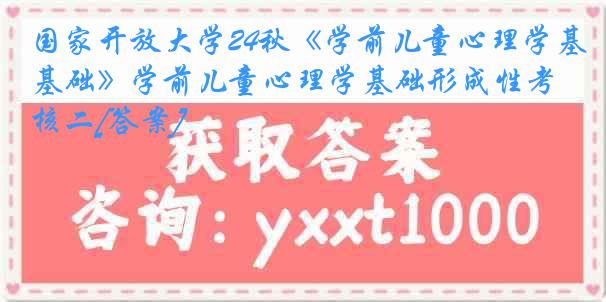 国家开放大学24秋《学前儿童心理学基基础》学前儿童心理学基础形成性考核二[答案]

获取答案

咨询：yxxt1000